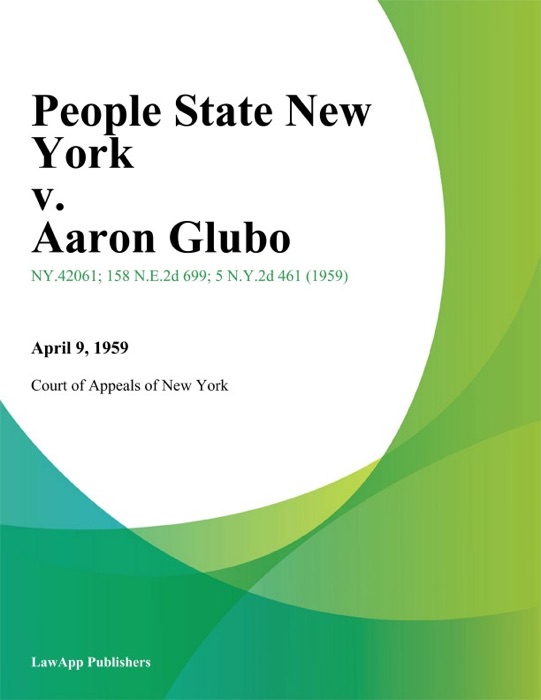 People State New York
v.
Aaron Glubo

NY.42061; 158 N.E.2d 699; 5 N.Y.2d 461 (1959)

April 9, 1959

Court of Appeals of New York

LawApp Publishers